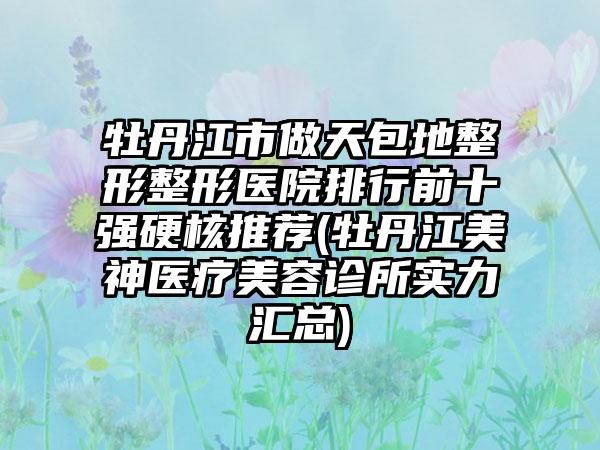 牡丹江市做天包地整形整形医院排行前十强硬核推荐(牡丹江美神医疗美容诊所实力汇总)